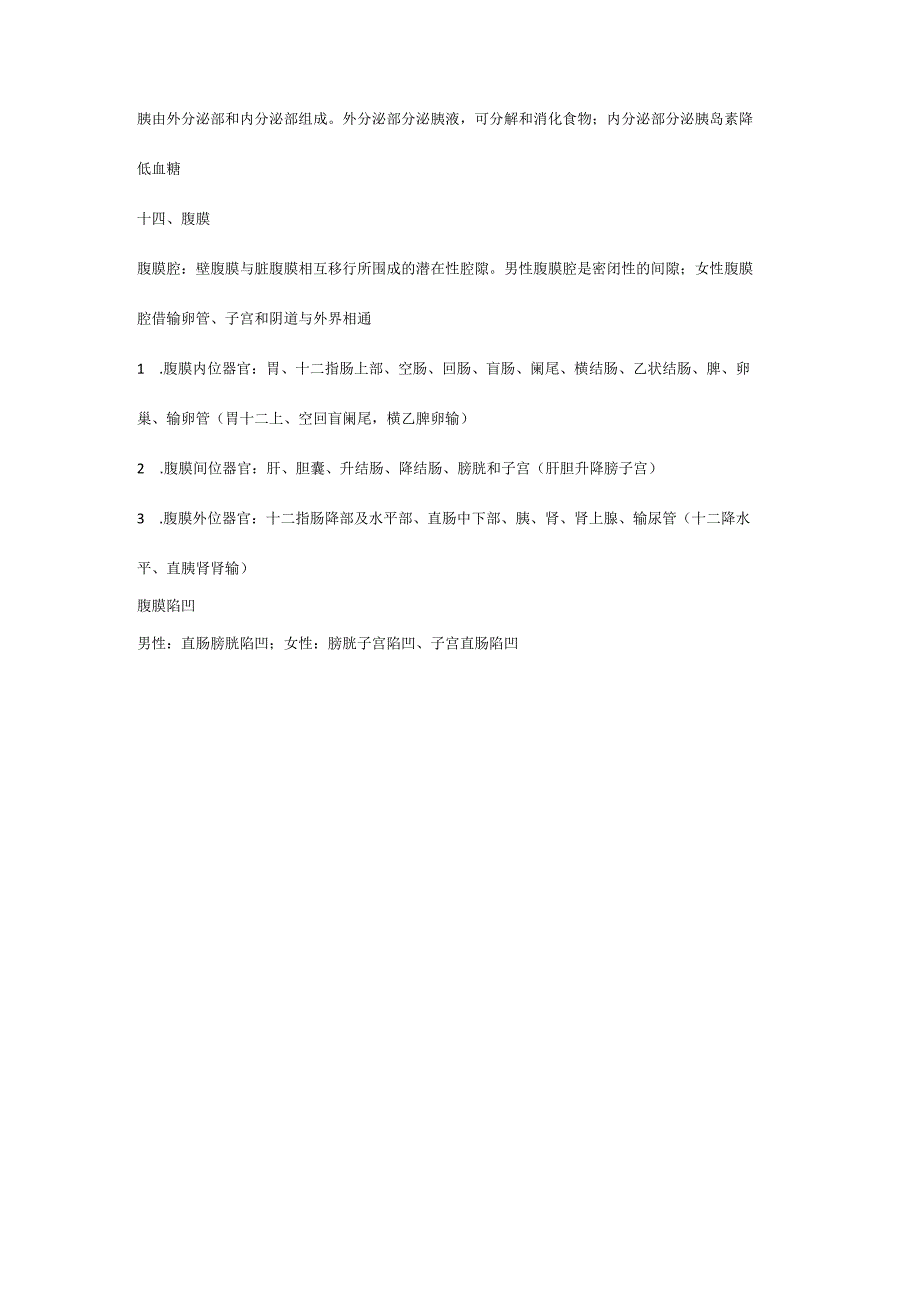 胰由外分泌部和内分泌部组成。外分泌部分泌胰液，可分解和消化食物；内分泌部分泌胰岛素降低血糖

十四、腹膜

腹膜腔：壁腹膜与脏腹膜相互移行所围成的潜在性腔隙。男性腹膜腔是密闭性的间隙；女性腹膜腔借输卵管、子宫和阴道与外界相通

1 .腹膜内位器官：胃、十二指肠上部、空肠、回肠、盲肠、阑尾、横结肠、乙状结肠、脾、卵巢、输卵管（胃十二上、空回盲阑尾，横乙脾卵输）

2 .腹膜间位器官：肝、胆囊、升结肠、降结肠、膀胱和子宫（肝胆升降膀子宫）

3 .腹膜外位器官：十二指肠降部及水平部、直肠中下部、胰、肾、肾上腺、输尿管（十二降水平、直胰肾肾输）

腹膜陷凹

男性：直肠膀胱陷凹；女性：膀胱子宫陷凹、子宫直肠陷凹